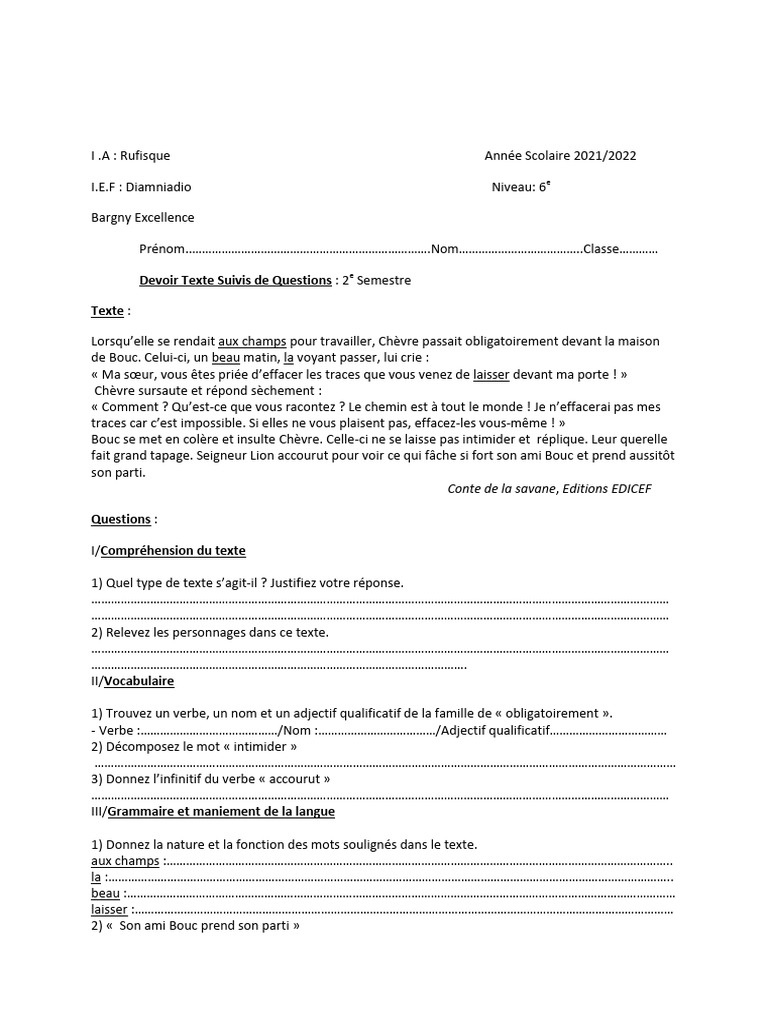 I .A : Rufisque Année Scolaire 2021/2022

I.E.F : Diamniadio Niveau: 6$^{e}$

Bargny Excellence

Prénom____Nom____Classe____

Devoir Texte Suivis de Questions : 2$^{e}$ Semestre

Texte :

Lorsqu'elle se rendait aux champs pour travailler, Chèvre passait obligatoirement devant la maison de Bouc. Celui-ci, un beau matin, la voyant passer, lui crie :
« Ma sœur, vous êtes priée d'effacer les traces que vous venez de laisser devant ma porte ! »
Chèvre sursaute et répond sèchement :
« Comment ? Qu'est-ce que vous racontez ? Le chemin est à tout le monde ! Je n'effacerai pas mes traces car c'est impossible. Si elles ne vous plaisent pas, effacez-les vous-même ! »
Bouc se met en colère et insulte Chèvre. Celle-ci ne se laisse pas intimider et réplique. Leur querelle fait grand tapage. Seigneur Lion accourut pour voir ce qui fâche si fort son ami Bouc et prend aussitôt son parti.

Conte de la savane, Editions EDICEF

Questions :

I/Compréhension du texte

1) Quel type de texte s'agit-il ? Justifiez votre réponse.
____
____
2) Relevez les personnages dans ce texte.
____
____

II/Vocabulaire

1) Trouvez un verbe, un nom et un adjectif qualificatif de la famille de « obligatoirement ».
- Verbe :____/Nom :____/Adjectif qualificatif____
2) Décomposez le mot « intimider »
____
3) Donnez l'infinitif du verbe « accourut »
____

III/Grammaire et maniement de la langue

1) Donnez la nature et la fonction des mots soulignés dans le texte.
aux champs :____
la :____
beau :____
laisser :____
2) « Son ami Bouc prend son parti »